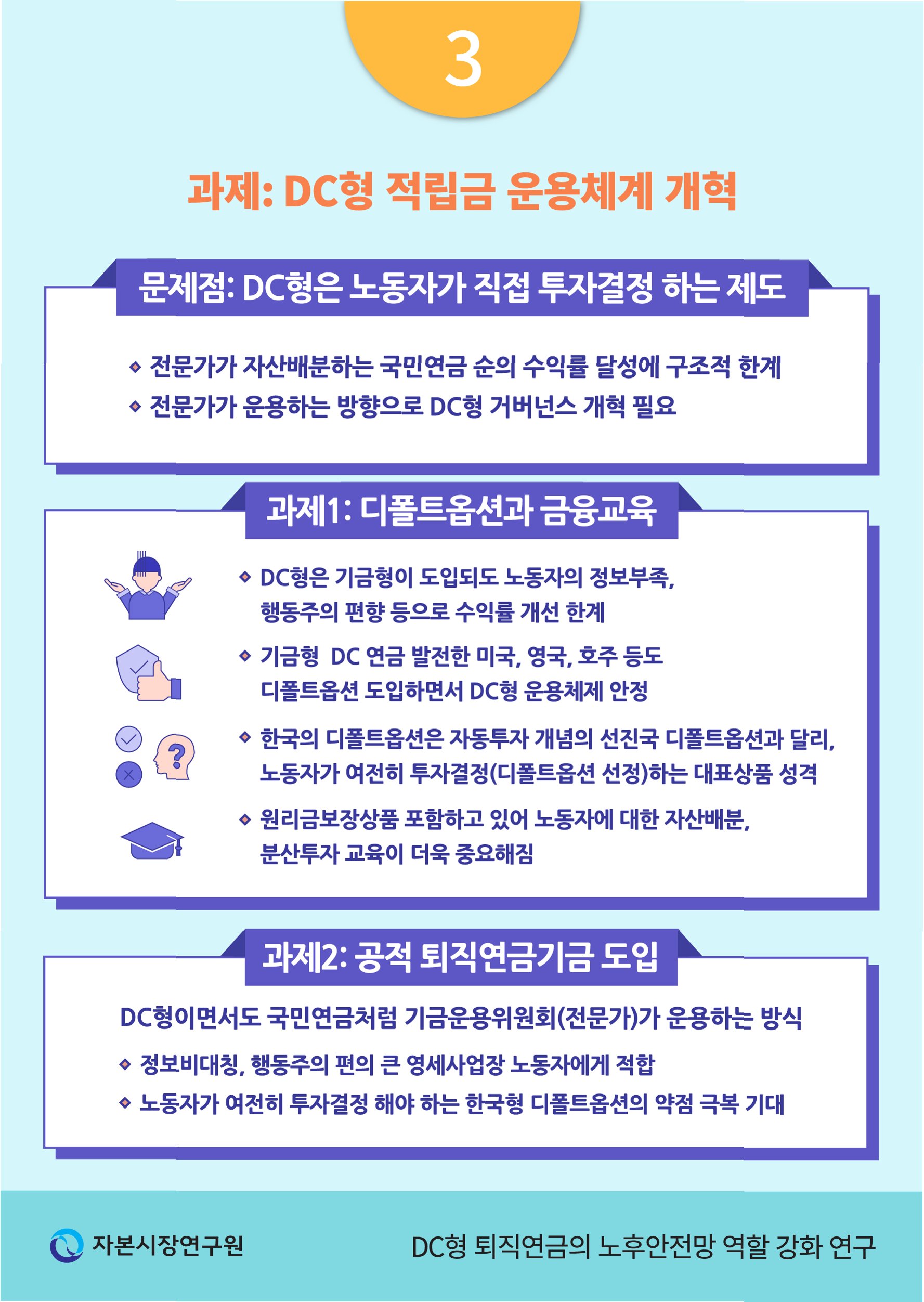 3

과제: DC형 적립금 운용체계 개혁

문제점: DC형은 노동자가 직접 투자결정 하는 제도

◆ 전문가가 자산배분하는 국민연금 순의 수익률 달성에 구조적 한계
◆ 전문가가 운용하는 방향으로 DC형 거버넌스 개혁 필요

과제1: 디폴트옵션과 금융교육

◆ DC형은 기금형이 도입되도 노동자의 정보부족, 행동주의 편향 등으로 수익률 개선 한계
◆ 기금형 DC 연금 발전한 미국, 영국, 호주 등도 디폴트옵션 도입하면서 DC형 운용체제 안정
◆ 한국의 디폴트옵션은 자동투자 개념의 선진국 디폴트옵션과 달리, 노동자가 여전히 투자결정(디폴트옵션 선정)하는 대표상품 성격
◆ 원리금보장상품 포함하고 있어 노동자에 대한 자산배분, 분산투자 교육이 더욱 중요해짐

과제2: 공적 퇴직연금기금 도입

DC형이면서도 국민연금처럼 기금운용위원회(전문가)가 운용하는 방식
◆ 정보비대칭, 행동주의 편의 큰 영세사업장 노동자에게 적합
◆ 노동자가 여전히 투자결정 해야 하는 한국형 디폴트옵션의 약점 극복 기대

자본시장연구원
DC형 퇴직연금의 노후안전망 역할 강화 연구